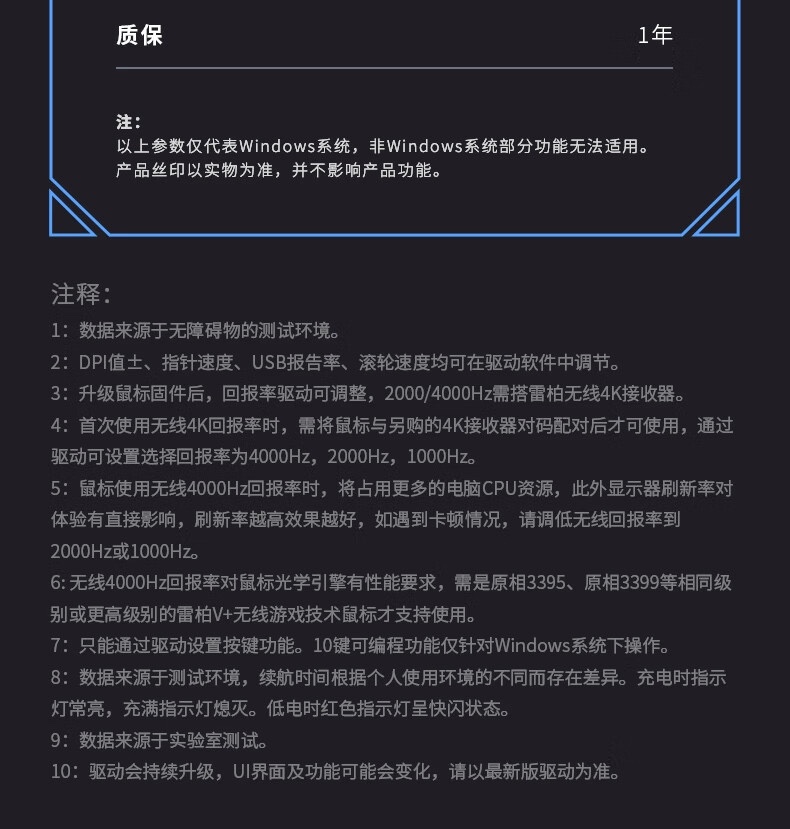 质保 1年

注：
以上参数仅代表Windows系统，非Windows系统部分功能无法适用。
产品丝印以实物为准，并不影响产品功能。

注释：
1：数据来源于无障碍物的测试环境。
2：DPI值±、指针速度、USB报告率、滚轮速度均可在驱动软件中调节。
3：升级鼠标固件后，回报率驱动可调整，2000/4000Hz需搭雷柏无线4K接收器。
4：首次使用无线4K回报率时，需将鼠标与另购的4K接收器对码配对后才可使用，通过驱动可设置选择回报率为4000Hz，2000Hz，1000Hz。
5：鼠标使用无线4000Hz回报率时，将占用更多的电脑CPU资源，此外显示器刷新率对体验有直接影响，刷新率越高效果越好，如遇到卡顿情况，请调低无线回报率到2000Hz或1000Hz。
6: 无线4000Hz回报率对鼠标光学引擎有性能要求，需是原相3395、原相3399等相同级别或更高级别的雷柏V+无线游戏技术鼠标才支持使用。
7：只能通过驱动设置按键功能。10键可编程功能仅针对Windows系统下操作。
8：数据来源于测试环境，续航时间根据个人使用环境的不同而存在差异。充电时指示灯常亮，充满指示灯熄灭。低电时红色指示灯呈快闪状态。
9：数据来源于实验室测试。
10：驱动会持续升级，UI界面及功能可能会变化，请以最新版驱动为准。